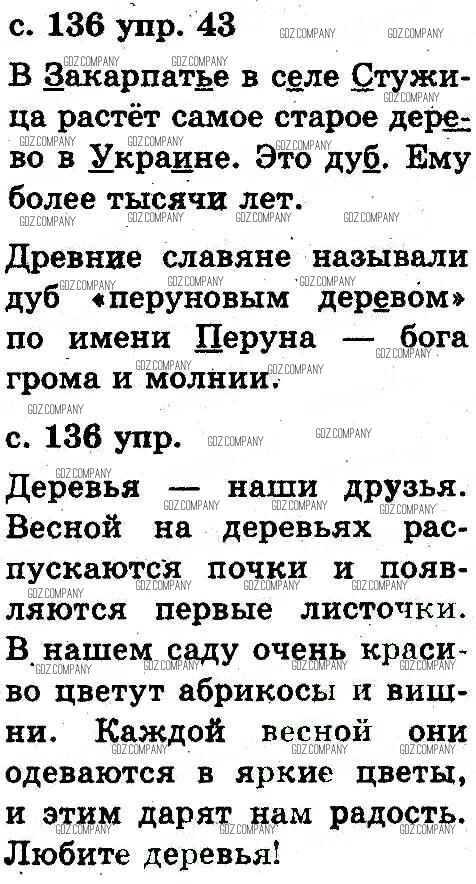 с. 136 упр. 43

В Закарпатье в селе Стужица растёт самое старое дерево в Украине. Это дуб. Ему более тысячи лет.

Древние славяне называли дуб «перуновым деревом» по имени Перуна — бога грома и молнии.

с. 136 упр.

Деревья — наши друзья. Весной на деревьях распускаются почки и появляются первые листочки. В нашем саду очень красиво цветут абрикосы и вишни. Каждой весной они одеваются в яркие цветы, и этим дарят нам радость. Любите деревья!

GDZ.COMPANY